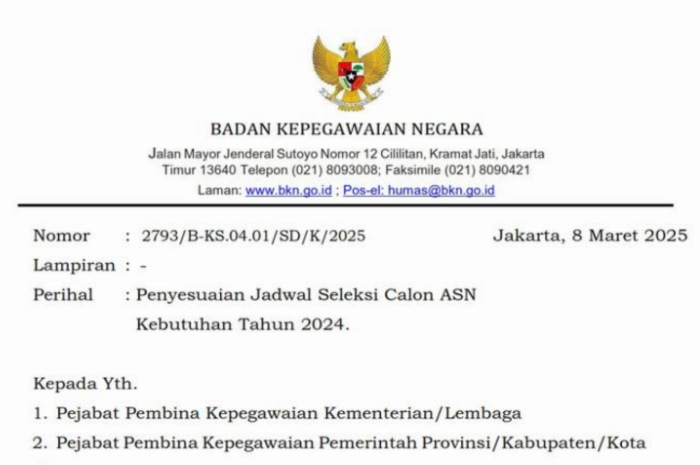 BADAN KEPEGAWAIAN NEGARA

Jalan Mayor Jenderal Sutoyo Nomor 12 Cililitan, Kramat Jati, Jakarta Timur 13640 Telepon (021) 8093008; Faksimile (021) 8090421
Laman: www.bkn.go.id ; Pos-el: humas@bkn.go.id

Nomor : 2793/B-KS.04.01/SD/K/2025 Jakarta, 8 Maret 2025
Lampiran : -
Perihal : Penyesuaian Jadwal Seleksi Calon ASN Kebutuhan Tahun 2024.

Kepada Yth.
1. Pejabat Pembina Kepegawaian Kementerian/Lembaga
2. Pejabat Pembina Kepegawaian Pemerintah Provinsi/Kabupaten/Kota